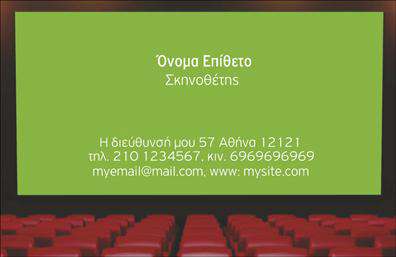 Όνομα Επίθετο
Σκηνοθέτης

Η διεύθυνσή μου 57 Αθήνα 12121
τηλ. 210 1234567, κιν. 6969696969
myemail@mail.com, www: mysite.com